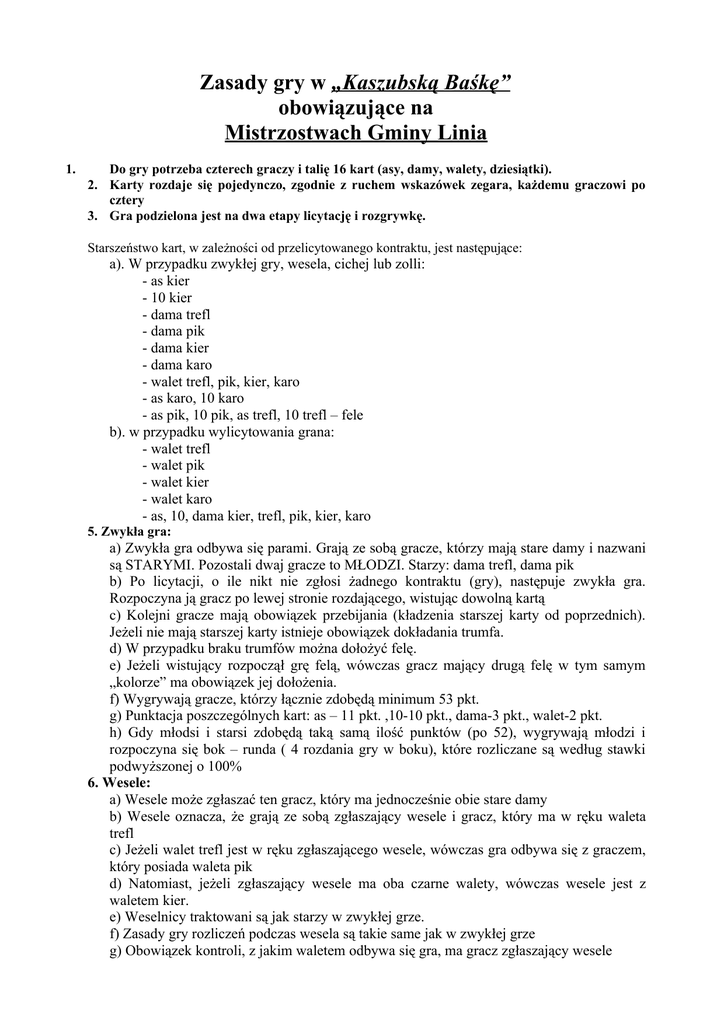 Zasady gry w „Kaszubską Baśkę”
obowiązujące na
Mistrzostwach Gminy Linia

1. Do gry potrzeba czterech graczy i talię 16 kart (asy, damy, walety, dziesiątki).
2. Karty rozdaje się pojedynczo, zgodnie z ruchem wskazówek zegara, każdemu graczowi po cztery
3. Gra podzielona jest na dwa etapy licytację i rozgrywkę.

Starszeństwo kart, w zależności od przelicytowanego kontraktu, jest następujące:
a). W przypadku zwykłej gry, wesela, cichej lub zolli:
- as kier
- 10 kier
- dama trefl
- dama pik
- dama kier
- dama karo
- walet trefl, pik, kier, karo
- as karo, 10 karo
- as pik, 10 pik, as trefl, 10 trefl – fele
b). w przypadku wylicytowania grana:
- walet trefl
- walet pik
- walet kier
- walet karo
- as, 10, dama kier, trefl, pik, kier, karo
5. Zwykła gra:
a) Zwykła gra odbywa się parami. Grają ze sobą gracze, którzy mają stare damy i nazwani są STARYMI. Pozostali dwaj gracze to MŁODZI. Starzy: dama trefl, dama pik
b) Po licytacji, o ile nikt nie zgłosi żadnego kontraktu (gry), następuje zwykła gra. Rozpoczyna ją gracz po lewej stronie rozdającego, wistując dowolną kartą
c) Kolejni gracze mają obowiązek przebijania (kładzenia starszej karty od poprzednich). Jeżeli nie mają starszej karty istnieje obowiązek dokładania trumfa.
d) W przypadku braku trumfów można dołożyć felę.
e) Jeżeli wistujący rozpoczął grę felą, wówczas gracz mający drugą felę w tym samym „kolorze” ma obowiązek jej dołożenia.
f) Wygrywają gracze, którzy łącznie zdobędą minimum 53 pkt.
g) Punktacja poszczególnych kart: as – 11 pkt. ,10-10 pkt., dama-3 pkt., walet-2 pkt.
h) Gdy młodsi i starsi zdobędą taką samą ilość punktów (po 52), wygrywają młodzi i rozpoczyna się bok – runda ( 4 rozdania gry w boku), które rozliczane są według stawki podwyższonej o 100%
6. Wesele:
a) Wesele może zgłaszać ten gracz, który ma jednocześnie obie stare damy
b) Wesele oznacza, że grają ze sobą zgłaszający wesele i gracz, który ma w ręku waleta trefl
c) Jeżeli walet trefl jest w ręku zgłaszającego wesele, wówczas gra odbywa się z graczem, który posiada waleta pik
d) Natomiast, jeżeli zgłaszający wesele ma oba czarne walety, wówczas wesele jest z waletem kier.
e) Weselnicy traktowani są jak starzy w zwykłej grze.
f) Zasady gry rozliczeń podczas wesela są takie same jak w zwykłej grze
g) Obowiązek kontroli, z jakim waletem odbywa się gra, ma gracz zgłaszający wesele